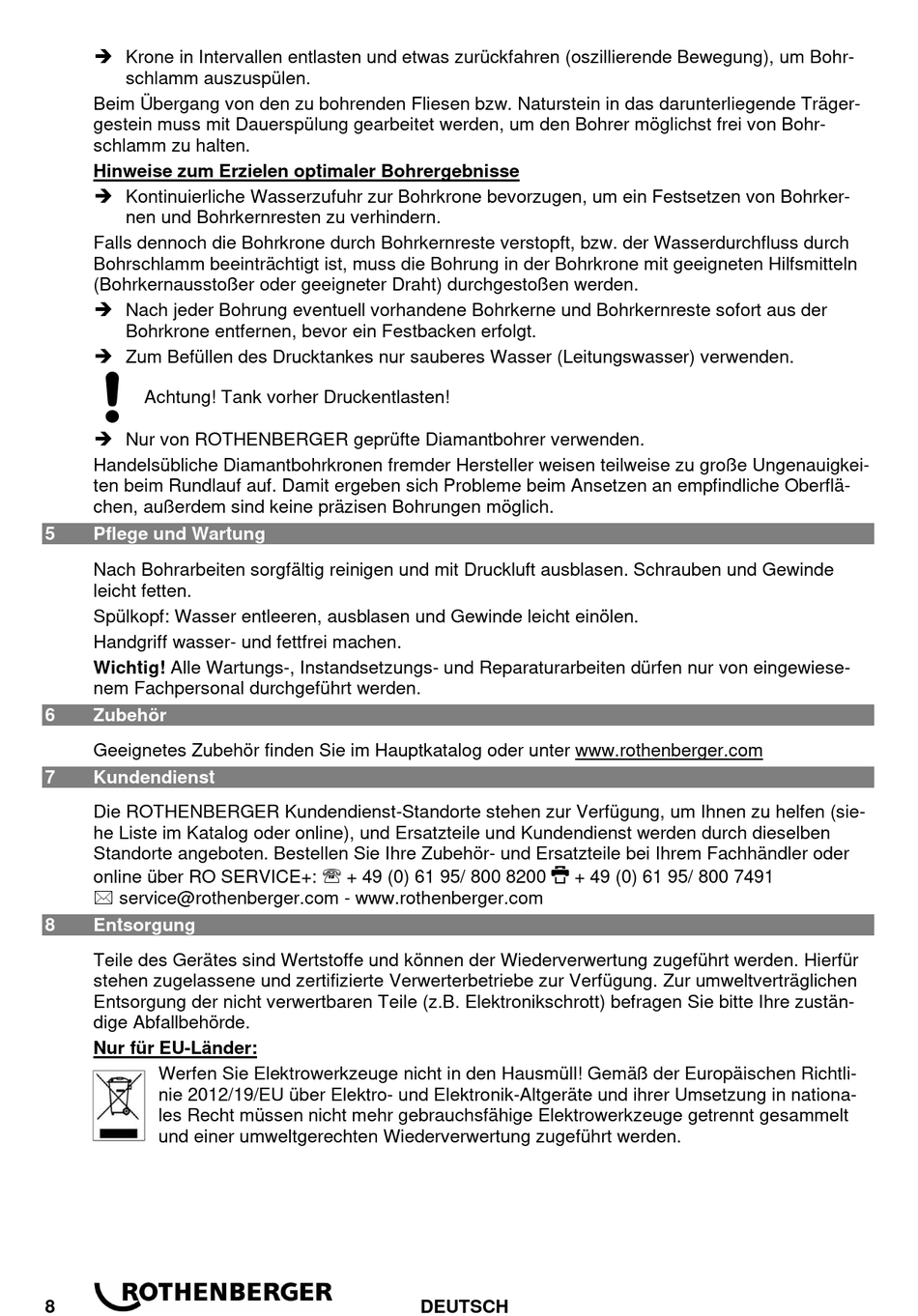 ➔ Krone in Intervallen entlasten und etwas zurückfahren (oszillierende Bewegung), um Bohrschlamm auszuspülen.

Beim Übergang von den zu bohrenden Fliesen bzw. Naturstein in das darunterliegende Trägergestein muss mit Dauerspülung gearbeitet werden, um den Bohrer möglichst frei von Bohrschlamm zu halten.

Hinweise zum Erzielen optimaler Bohrergebnisse

➔ Kontinuierliche Wasserzufuhr zur Bohrkrone bevorzugen, um ein Festsetzen von Bohrkernen und Bohrkernresten zu verhindern.

Falls dennoch die Bohrkrone durch Bohrkernreste verstopft, bzw. der Wasserdurchfluss durch Bohrschlamm beeinträchtigt ist, muss die Bohrung in der Bohrkrone mit geeigneten Hilfsmitteln (Bohrkernausstoßer oder geeigneter Draht) durchgestoßen werden.

➔ Nach jeder Bohrung eventuell vorhandene Bohrkerne und Bohrkernreste sofort aus der Bohrkrone entfernen, bevor ein Festbacken erfolgt.

➔ Zum Befüllen des Drucktankes nur sauberes Wasser (Leitungswasser) verwenden.

Achtung! Tank vorher Druckentlasten!

➔ Nur von ROTHENBERGER geprüfte Diamantbohrer verwenden.

Handelsübliche Diamantbohrkronen fremder Hersteller weisen teilweise zu große Ungenauigkeiten beim Rundlauf auf. Damit ergeben sich Probleme beim Ansetzen an empfindliche Oberflächen, außerdem sind keine präzisen Bohrungen möglich.

5 Pflege und Wartung

Nach Bohrarbeiten sorgfältig reinigen und mit Druckluft ausblasen. Schrauben und Gewinde leicht fetten.

Spülkopf: Wasser entleeren, ausblasen und Gewinde leicht einölen.

Handgriff wasser- und fettfrei machen.

Wichtig! Alle Wartungs-, Instandsetzungs- und Reparaturarbeiten dürfen nur von eingewiesenem Fachpersonal durchgeführt werden.

6 Zubehör

Geeignetes Zubehör finden Sie im Hauptkatalog oder unter www.rothenberger.com

7 Kundendienst

Die ROTHENBERGER Kundendienst-Standorte stehen zur Verfügung, um Ihnen zu helfen (siehe Liste im Katalog oder online), und Ersatzteile und Kundendienst werden durch dieselben Standorte angeboten. Bestellen Sie Ihre Zubehör- und Ersatzteile bei Ihrem Fachhändler oder online über RO SERVICE+: ☏ + 49 (0) 61 95/ 800 8200 + 49 (0) 61 95/ 800 7491 ✉ service@rothenberger.com - www.rothenberger.com

8 Entsorgung

Teile des Gerätes sind Wertstoffe und können der Wiederverwertung zugeführt werden. Hierfür stehen zugelassene und zertifizierte Verwerterbetriebe zur Verfügung. Zur umweltverträglichen Entsorgung der nicht verwertbaren Teile (z.B. Elektronikschrott) befragen Sie bitte Ihre zuständige Abfallbehörde.

Nur für EU-Länder:

Werfen Sie Elektrowerkzeuge nicht in den Hausmüll! Gemäß der Europäischen Richtlinie 2012/19/EU über Elektro- und Elektronik-Altgeräte und ihrer Umsetzung in nationales Recht müssen nicht mehr gebrauchsfähige Elektrowerkzeuge getrennt gesammelt und einer umweltgerechten Wiederverwertung zugeführt werden.

8 ROTHENBERGER DEUTSCH